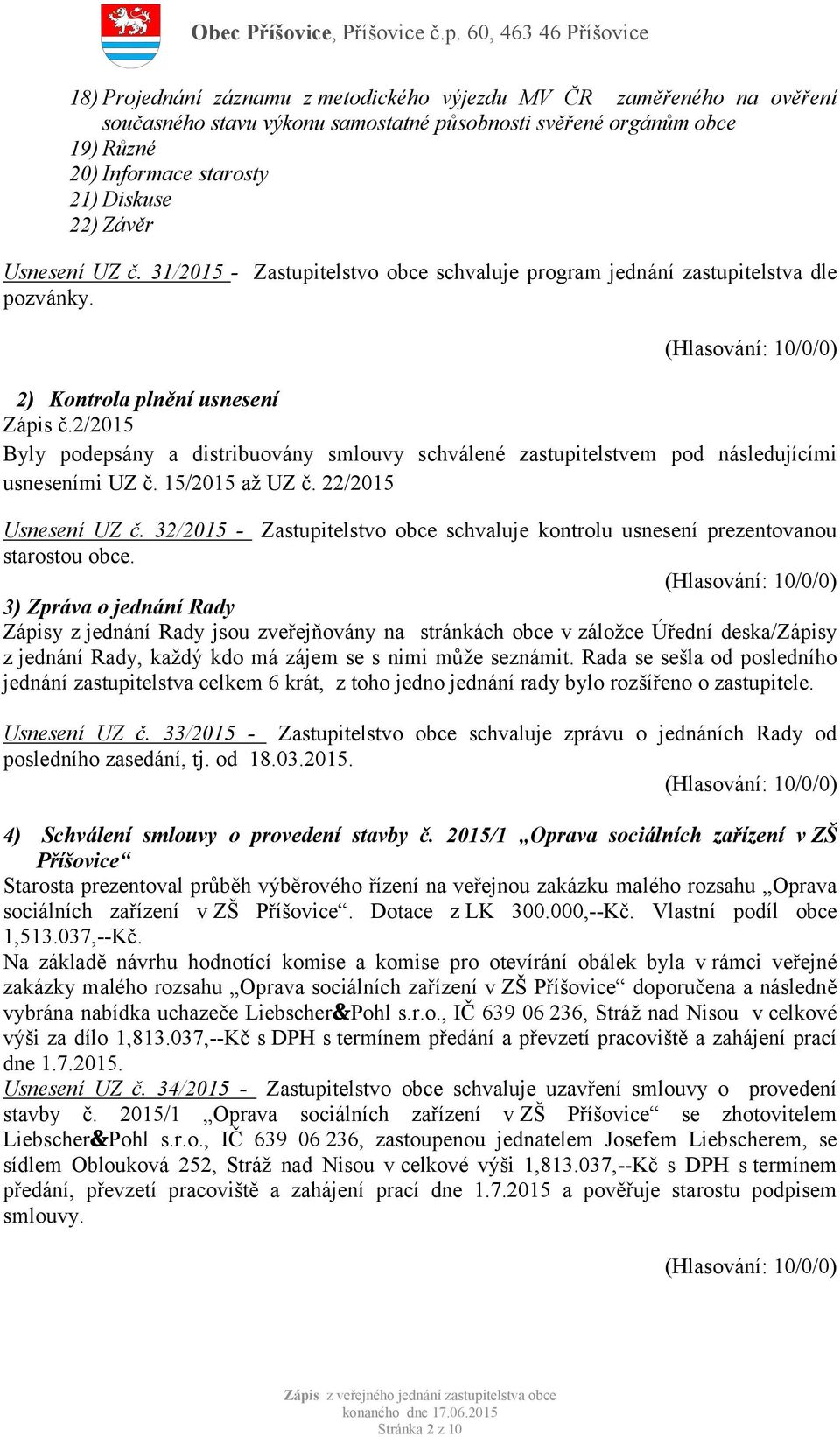 Obec Příšovice, Příšovice č.p. 60, 463 46 Příšovice

18) Projednání záznamu z metodického výjezdu MV ČR zaměřeného na ověření současného stavu výkonu samostatné působnosti svěřené orgánům obce
19) Různé
20) Informace starosty
21) Diskuse
22) Závěr

Usnesení UZ č. 31/2015 - Zastupitelstvo obce schvaluje program jednání zastupitelstva dle pozvánky.

(Hlasování: 10/0/0)

2) Kontrola plnění usnesení
Zápis č.2/2015
Byly podepsány a distribuovány smlouvy schválené zastupitelstvem pod následujícími usneseními UZ č. 15/2015 až UZ č. 22/2015

Usnesení UZ č. 32/2015 - Zastupitelstvo obce schvaluje kontrolu usnesení prezentovanou starostou obce.

(Hlasování: 10/0/0)

3) Zpráva o jednání Rady
Zápisy z jednání Rady jsou zveřejňovány na stránkách obce v záložce Úřední deska/Zápisy z jednání Rady, každý kdo má zájem se s nimi může seznámit. Rada se sešla od posledního jednání zastupitelstva celkem 6 krát, z toho jedno jednání rady bylo rozšířeno o zastupitele.

Usnesení UZ č. 33/2015 - Zastupitelstvo obce schvaluje zprávu o jednáních Rady od posledního zasedání, tj. od 18.03.2015.

(Hlasování: 10/0/0)

4) Schválení smlouvy o provedení stavby č. 2015/1 „Oprava sociálních zařízení v ZŠ Příšovice“
Starosta prezentoval průběh výběrového řízení na veřejnou zakázku malého rozsahu „Oprava sociálních zařízení v ZŠ Příšovice“. Dotace z LK 300.000,--Kč. Vlastní podíl obce 1,513.037,--Kč.
Na základě návrhu hodnotící komise a komise pro otevírání obálek byla v rámci veřejné zakázky malého rozsahu „Oprava sociálních zařízení v ZŠ Příšovice“ doporučena a následně vybrána nabídka uchazeče Liebscher&Pohl s.r.o., IČ 639 06 236, Stráž nad Nisou v celkové výši za dílo 1,813.037,--Kč s DPH s termínem předání a převzetí pracoviště a zahájení prací dne 1.7.2015.
Usnesení UZ č. 34/2015 - Zastupitelstvo obce schvaluje uzavření smlouvy o provedení stavby č. 2015/1 „Oprava sociálních zařízení v ZŠ Příšovice“ se zhotovitelem Liebscher&Pohl s.r.o., IČ 639 06 236, zastoupenou jednatelem Josefem Liebscherem, se sídlem Oblouková 252, Stráž nad Nisou v celkové výši 1,813.037,--Kč s DPH s termínem předání, převzetí pracoviště a zahájení prací dne 1.7.2015 a pověřuje starostu podpisem smlouvy.

(Hlasování: 10/0/0)

Zápis z veřejného jednání zastupitelstva obce konaného dne 17.06.2015
Stránka 2 z 10